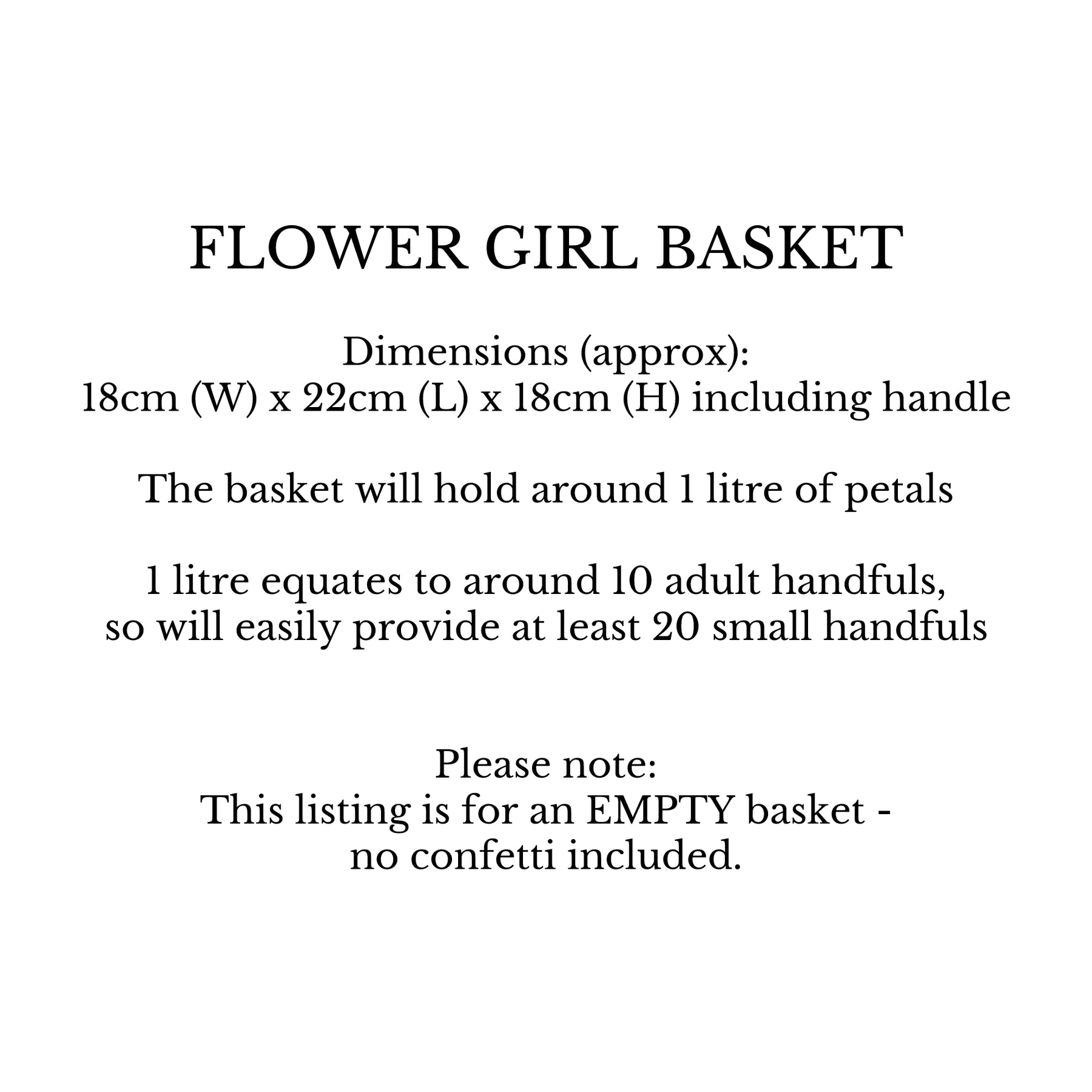 FLOWER GIRL BASKET

Dimensions (approx):
18cm (W) x 22cm (L) x 18cm (H) including handle

The basket will hold around 1 litre of petals

1 litre equates to around 10 adult handfuls,
so will easily provide at least 20 small handfuls

Please note:
This listing is for an EMPTY basket -
no confetti included.